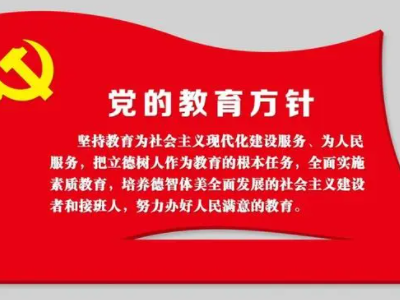 党的教育方针

坚持教育为社会主义现代化建设服务、为人民服务，把立德树人作为教育的根本任务，全面实施素质教育，培养德智体美全面发展的社会主义建设者和接班人，努力办好人民满意的教育。